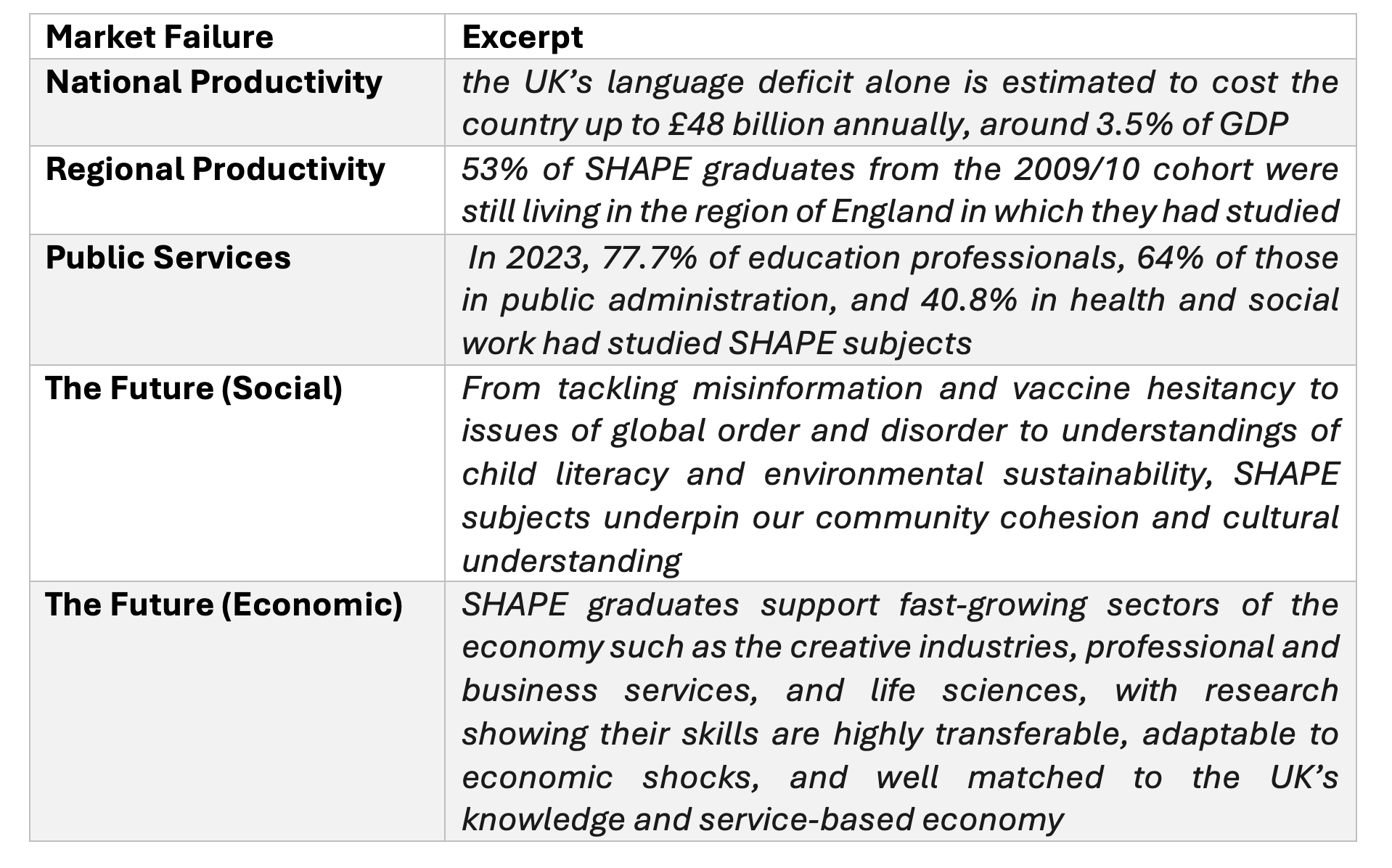 | Market Failure | Excerpt |
|---|---|
| National Productivity | the UK's language deficit alone is estimated to cost the country up to £48 billion annually, around 3.5% of GDP |
| Regional Productivity | 53% of SHAPE graduates from the 2009/10 cohort were still living in the region of England in which they had studied |
| Public Services | In 2023, 77.7% of education professionals, 64% of those in public administration, and 40.8% in health and social work had studied SHAPE subjects |
| The Future (Social) | From tackling misinformation and vaccine hesitancy to issues of global order and disorder to understandings of child literacy and environmental sustainability, SHAPE subjects underpin our community cohesion and cultural understanding |
| The Future (Economic) | SHAPE graduates support fast-growing sectors of the economy such as the creative industries, professional and business services, and life sciences, with research showing their skills are highly transferable, adaptable to economic shocks, and well matched to the UK's knowledge and service-based economy |